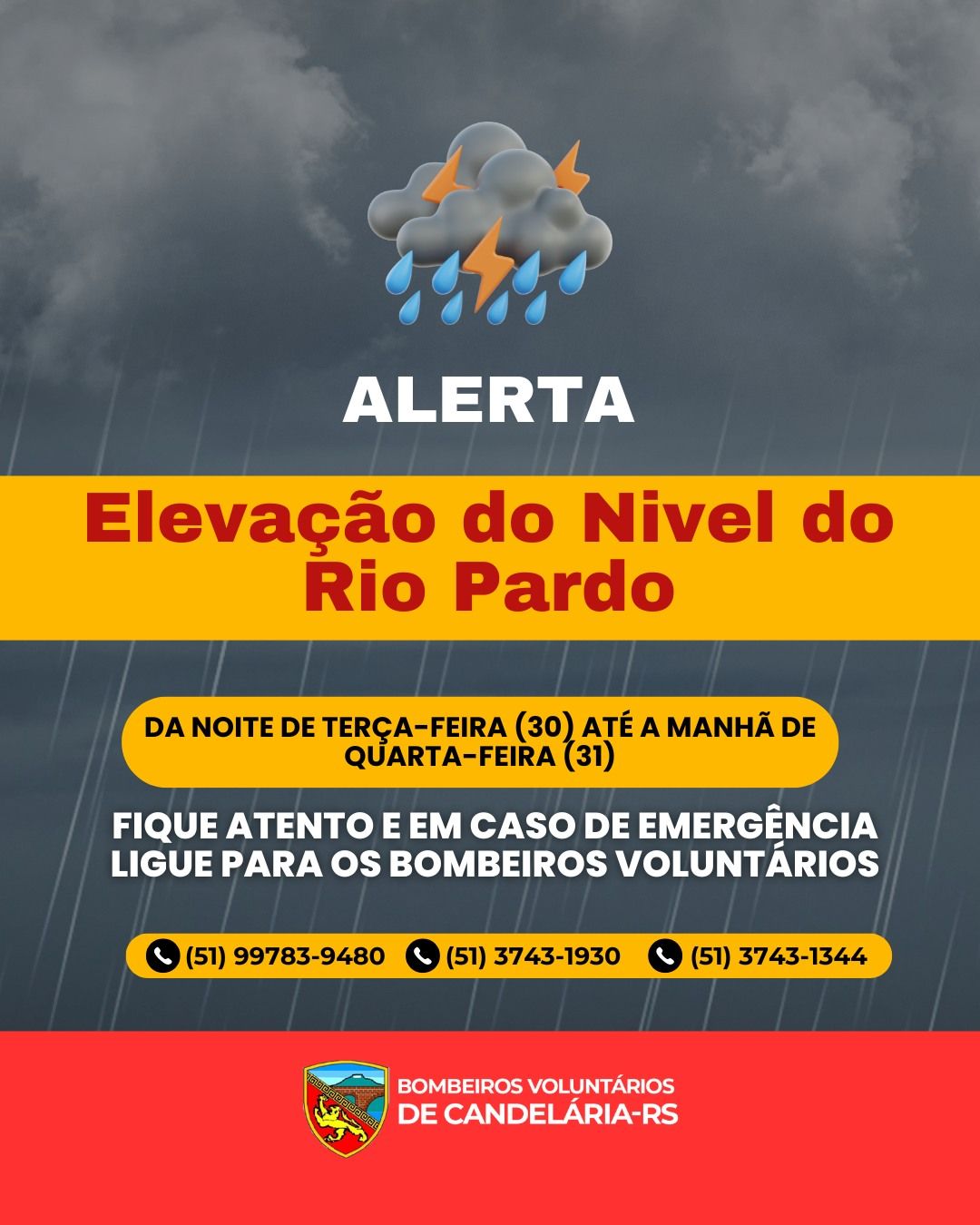 ALERTA

Elevação do Nivel do Rio Pardo

DA NOITE DE TERÇA-FEIRA (30) ATÉ A MANHÃ DE QUARTA-FEIRA (31)

FIQUE ATENTO E EM CASO DE EMERGÊNCIA LIGUE PARA OS BOMBEIROS VOLUNTÁRIOS

(51) 99783-9480 (51) 3743-1930 (51) 3743-1344

BOMBEIROS VOLUNTÁRIOS
DE CANDELÁRIA-RS